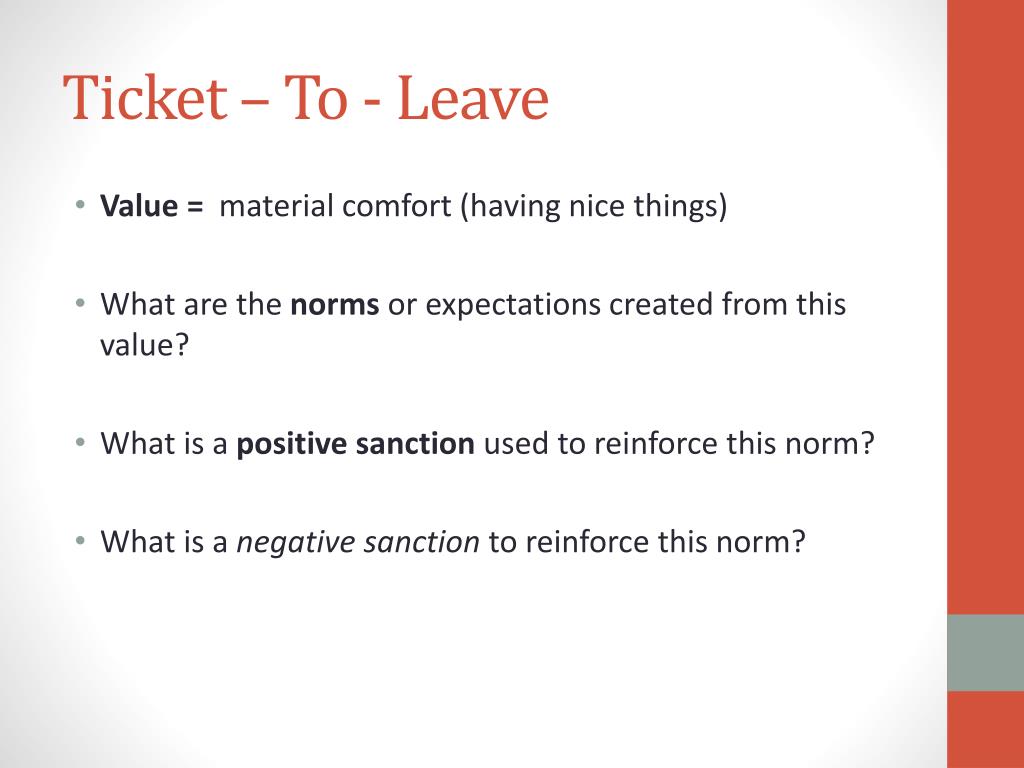 Ticket – To - Leave

• Value = material comfort (having nice things)

• What are the norms or expectations created from this value?

• What is a positive sanction used to reinforce this norm?

• What is a negative sanction to reinforce this norm?